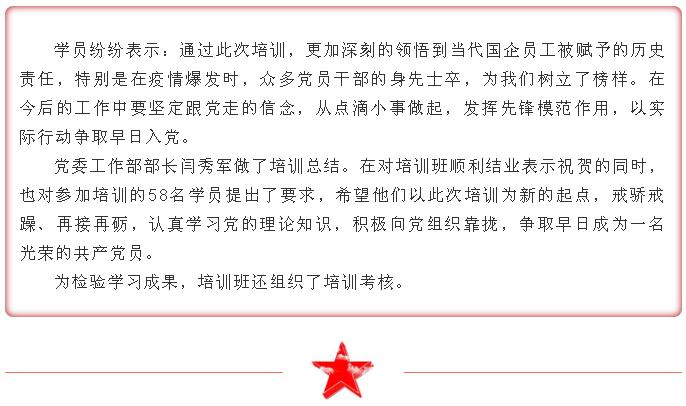 学员纷纷表示：通过此次培训，更加深刻的领悟到当代国企员工被赋予的历史责任，特别是在疫情爆发时，众多党员干部的身先士卒，为我们树立了榜样。在今后的工作中要坚定跟党走的信念，从点滴小事做起，发挥先锋模范作用，以实际行动争取早日入党。

党委工作部部长闫秀军做了培训总结。在对培训班顺利结业表示祝贺的同时，也对参加培训的58名学员提出了要求，希望他们以此次培训为新的起点，戒骄戒躁、再接再砺，认真学习党的理论知识，积极向党组织靠拢，争取早日成为一名光荣的共产党员。

为检验学习成果，培训班还组织了培训考核。